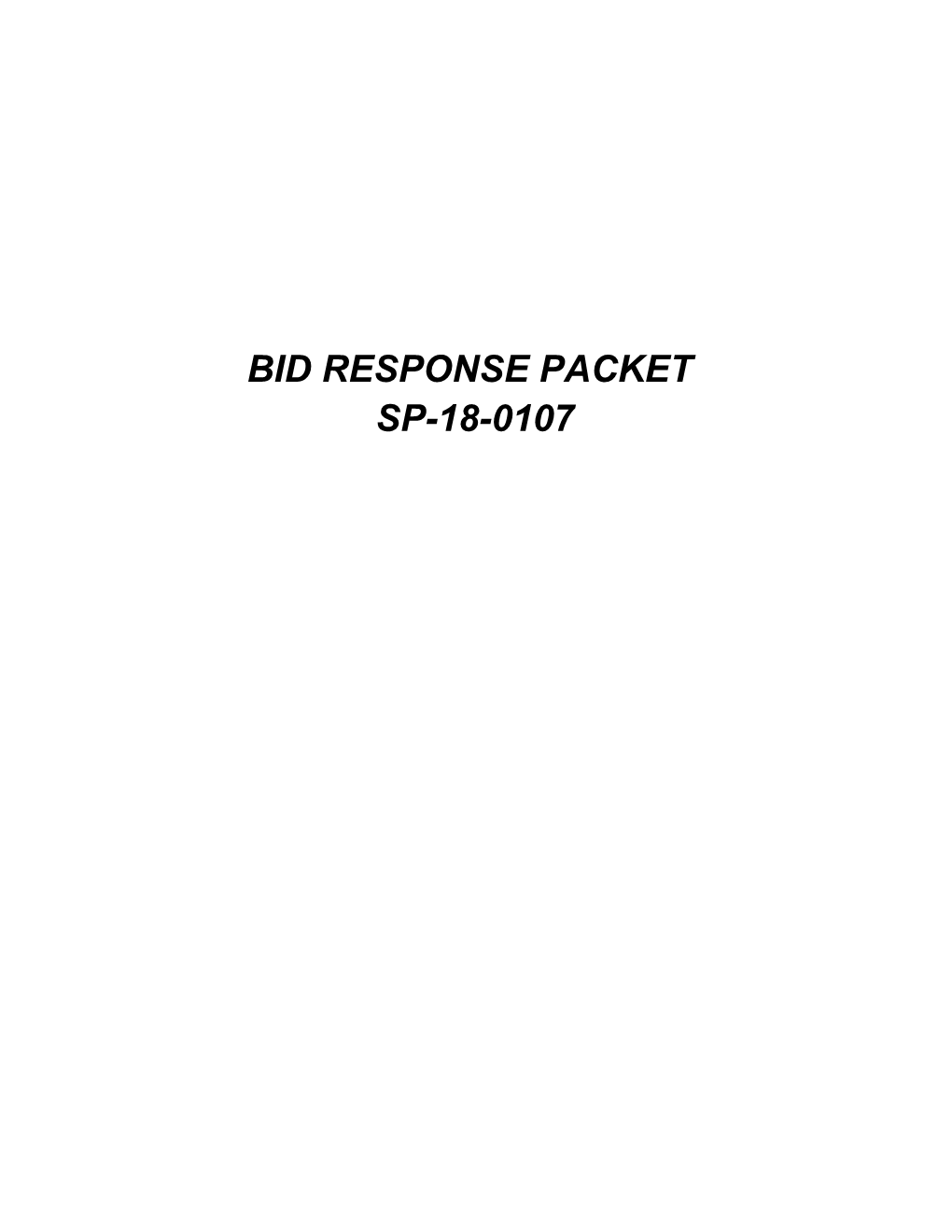 BID RESPONSE PACKET
SP-18-0107